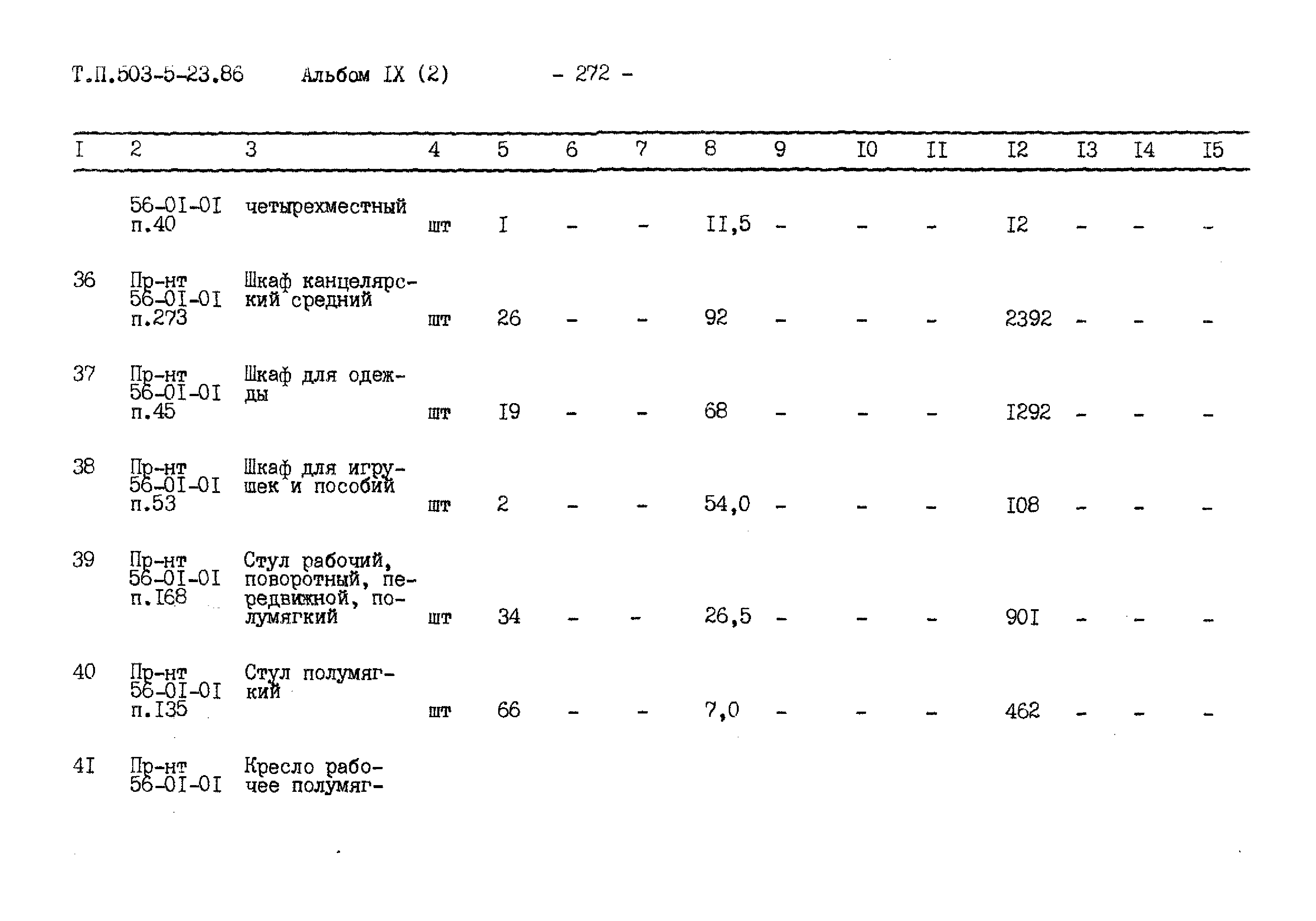 Т.П.503-5-23.86 Альбом IX (2) - 272 -

| I | 2 | 3 | 4 | 5 | 6 | 7 | 8 | 9 | I0 | II | I2 | I3 | I4 | I5 |
|---|---|---|---|---|---|---|---|---|---|---|---|---|---|---|
| | 56-0I-0I п.40 | четырехместный | шт | I | - | - | II,5 | - | - | - | I2 | - | - | - |
| 36 | Пр-нт 56-0I-0I п.273 | Шкаф канцелярский средний | шт | 26 | - | - | 92 | - | - | - | 2392 | - | - | - |
| 37 | Пр-нт 56-0I-0I п.45 | Шкаф для одежды | шт | I9 | - | - | 68 | - | - | - | I292 | - | - | - |
| 38 | Пр-нт 56-0I-0I п.53 | Шкаф для игрушек и пособий | шт | 2 | - | - | 54,0 | - | - | - | I08 | - | - | - |
| 39 | Пр-нт 56-0I-0I п.I68 | Стул рабочий, поворотный, передвижной, полумягкий | шт | 34 | - | - | 26,5 | - | - | - | 90I | - | - | - |
| 40 | Пр-нт 56-0I-0I п.I35 | Стул полумягкий | шт | 66 | - | - | 7,0 | - | - | - | 462 | - | - | - |
| 4I | Пр-нт 56-0I-0I | Кресло рабочее полумяг- | | | | | | | | | | | | |